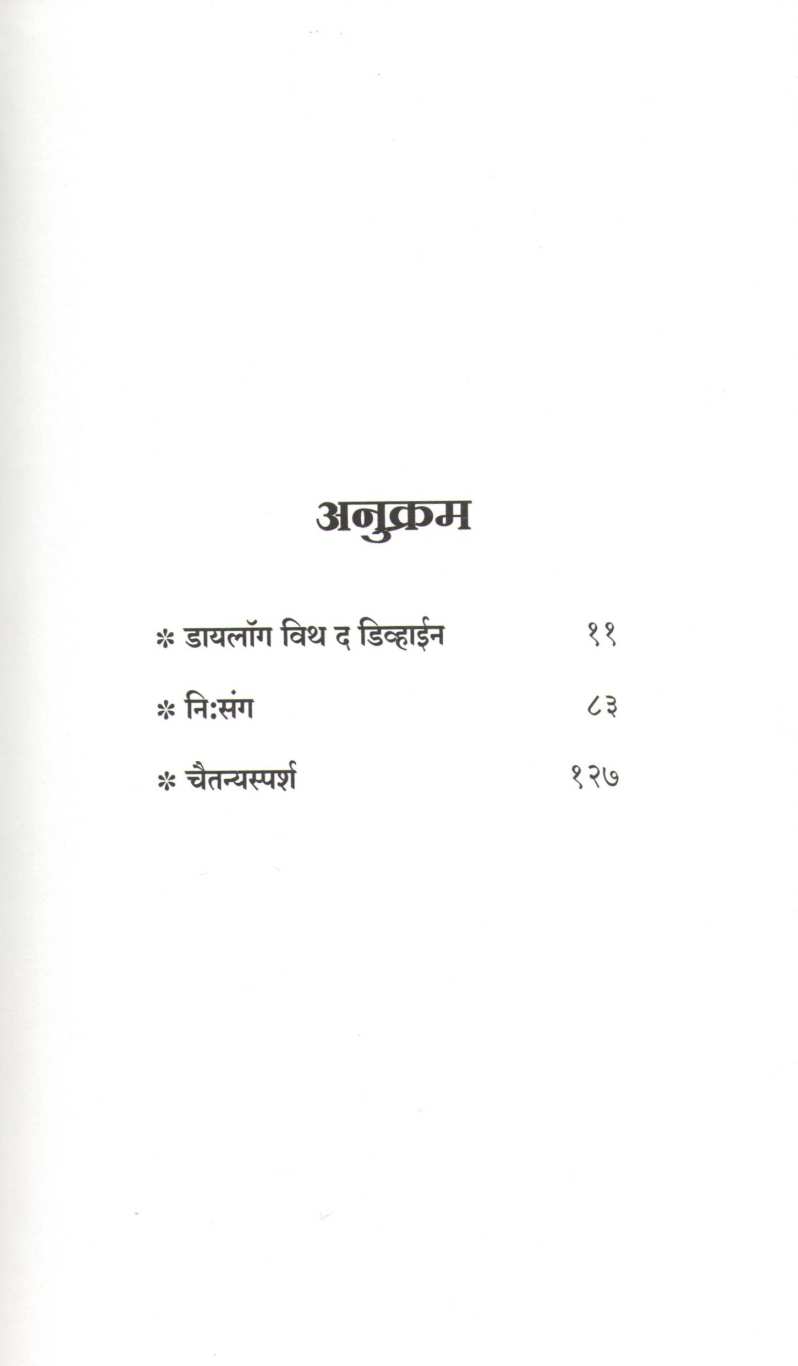 अनुक्रम

* डायलॉग विथ द डिव्हाईन ११

* नि:संग ८३

* चैतन्यस्पर्श १२७